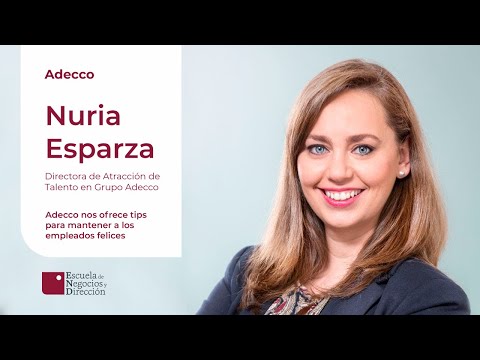 Adecco

Nuria Esparza

Directora de Atracción de Talento en Grupo Adecco

Adecco nos ofrece tips para mantener a los empleados felices

Escuela de Negocios y Dirección